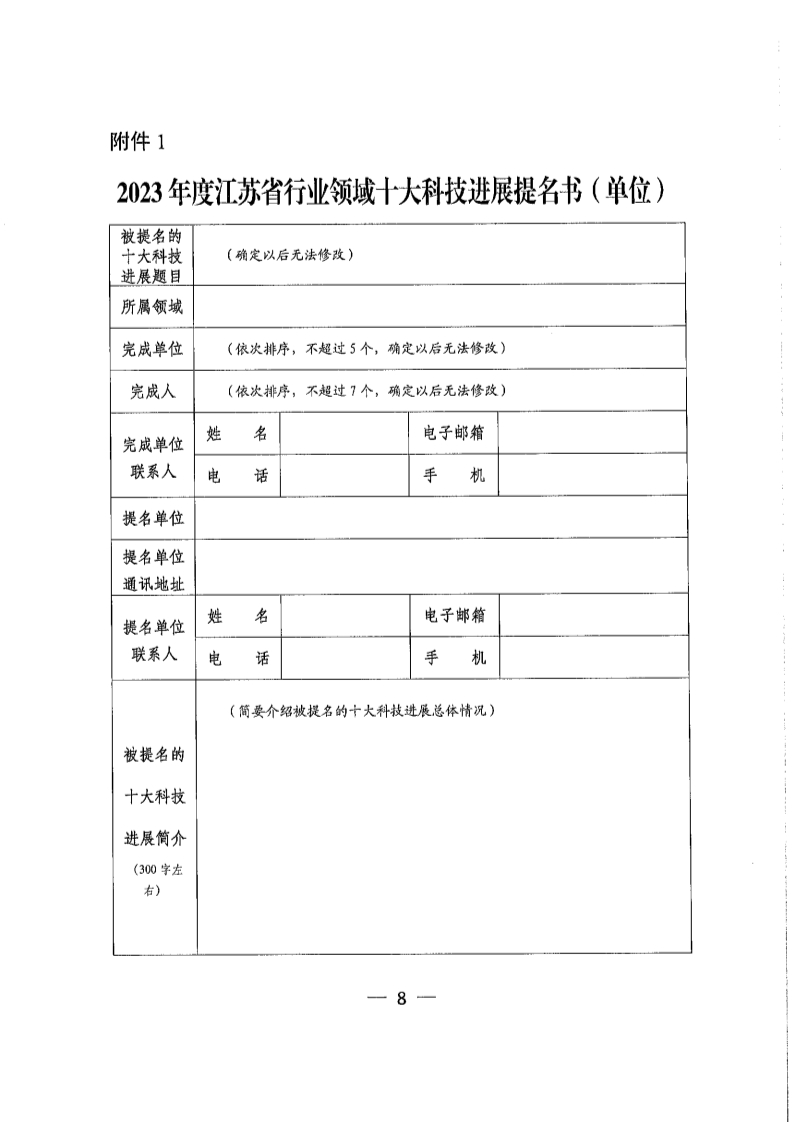 附件 1

2023 年度江苏省行业领域十大科技进展提名书（单位）

| 被提名的十大科技进展题目 | （确定以后无法修改） | | | |
|---|---|---|---|---|
| 所属领域 | | | | |
| 完成单位 | （依次排序，不超过 5 个，确定以后无法修改） | | | |
| 完成人 | （依次排序，不超过 7 个，确定以后无法修改） | | | |
| 完成单位联系人 | 姓　名 | | 电子邮箱 | |
| | 电　话 | | 手　机 | |
| 提名单位 | | | | |
| 提名单位通讯地址 | | | | |
| 提名单位联系人 | 姓　名 | | 电子邮箱 | |
| | 电　话 | | 手　机 | |
| 被提名的十大科技进展简介（300 字左右） | （简要介绍被提名的十大科技进展总体情况） | | | |

— 8 —